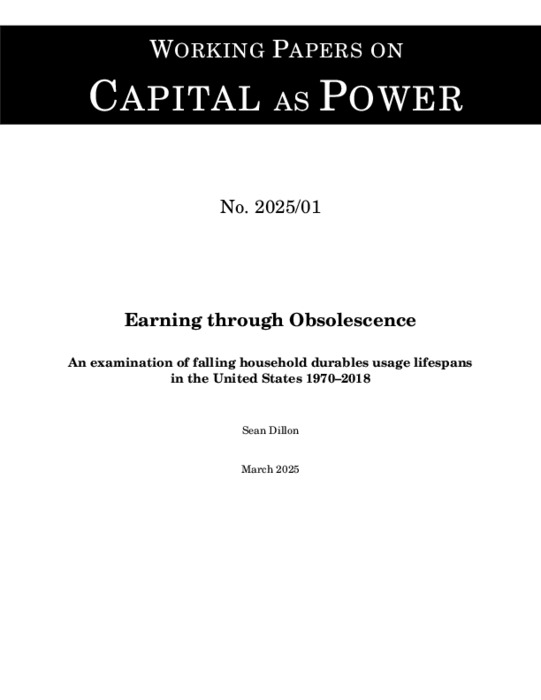 WORKING PAPERS ON
CAPITAL AS POWER

No. 2025/01

Earning through Obsolescence

An examination of falling household durables usage lifespans in the United States 1970–2018

Sean Dillon

March 2025